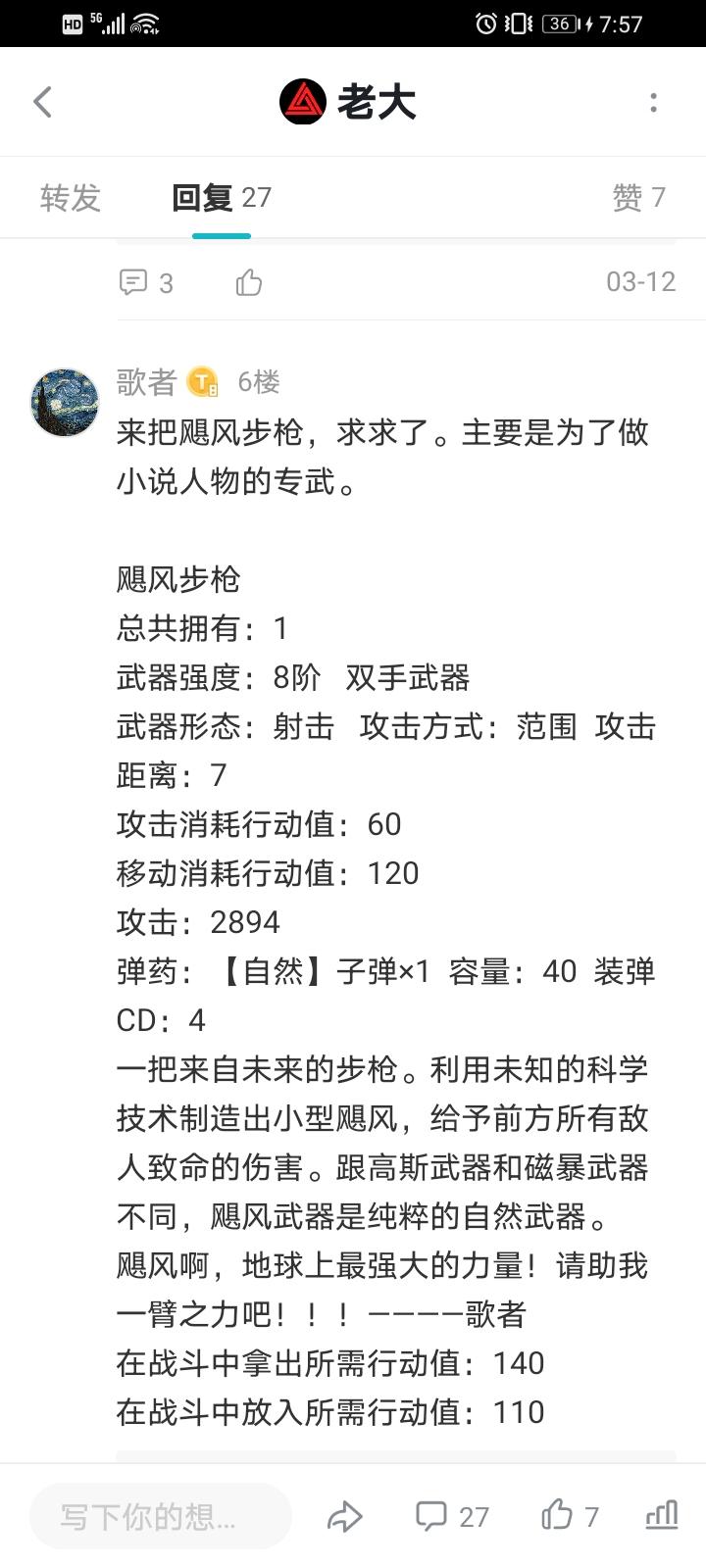 HD 5G 36 7:57

老大

转发 回复 27 赞 7

3 03-12

歌者 6楼
来把飓风步枪，求求了。主要是为了做小说人物的专武。

飓风步枪
总共拥有：1
武器强度：8阶 双手武器
武器形态：射击 攻击方式：范围 攻击距离：7
攻击消耗行动值：60
移动消耗行动值：120
攻击：2894
弹药：【自然】子弹×1 容量：40 装弹CD：4
一把来自未来的步枪。利用未知的科学技术制造出小型飓风，给予前方所有敌人致命的伤害。跟高斯武器和磁暴武器不同，飓风武器是纯粹的自然武器。
飓风啊，地球上最强大的力量！请助我一臂之力吧！！！————歌者
在战斗中拿出所需行动值：140
在战斗中放入所需行动值：110

写下你的想... 27 7